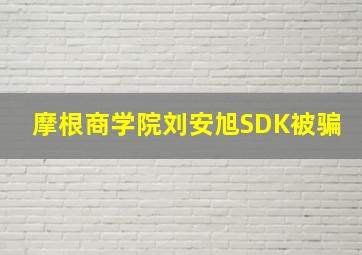 摩根商学院刘安旭SDK被骗